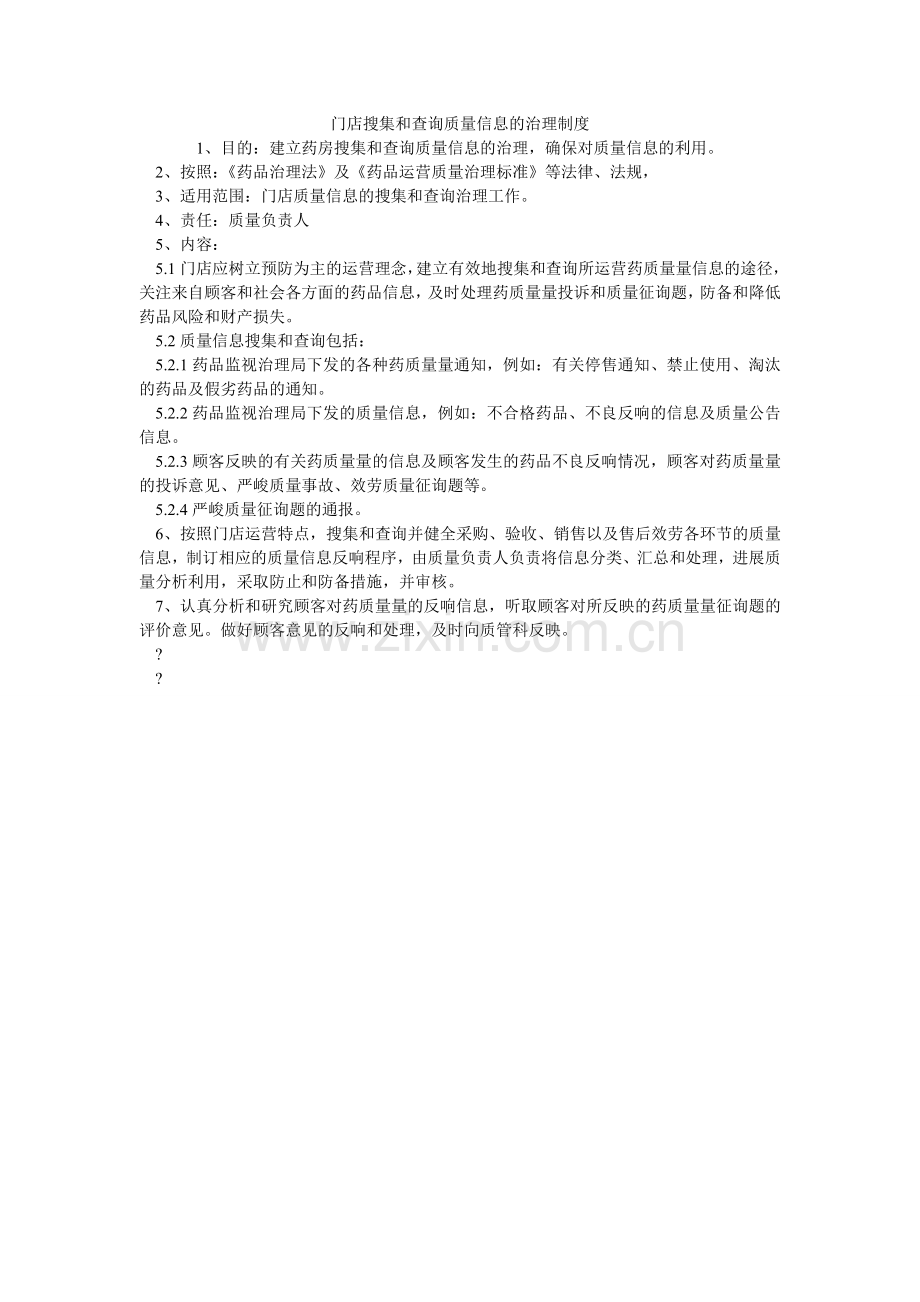 门店搜集和查询质量信息的治理制度

1、目的：建立药房搜集和查询质量信息的治理，确保对质量信息的利用。

2、按照：《药品治理法》及《药品运营质量治理标准》等法律、法规，

3、适用范围：门店质量信息的搜集和查询治理工作。

4、责任：质量负责人

5、内容：

5.1 门店应树立预防为主的运营理念，建立有效地搜集和查询所运营药质量量信息的途径，关注来自顾客和社会各方面的药品信息，及时处理药质量量投诉和质量征询题，防备和降低药品风险和财产损失。

5.2 质量信息搜集和查询包括：

5.2.1 药品监视治理局下发的各种药质量量通知，例如：有关停售通知、禁止使用、淘汰的药品及假劣药品的通知。

5.2.2 药品监视治理局下发的质量信息，例如：不合格药品、不良反响的信息及质量公告信息。

5.2.3 顾客反映的有关药质量量的信息及顾客发生的药品不良反响情况，顾客对药质量量的投诉意见、严峻质量事故、效劳质量征询题等。

5.2.4 严峻质量征询题的通报。

6、按照门店运营特点，搜集和查询并健全采购、验收、销售以及售后效劳各环节的质量信息，制订相应的质量信息反响程序，由质量负责人负责将信息分类、汇总和处理，进展质量分析利用，采取防止和防备措施，并审核。

7、认真分析和研究顾客对药质量量的反响信息，听取顾客对所反映的药质量量征询题的评价意见。做好顾客意见的反响和处理，及时向质管科反映。

?

?

www.zixin.com.cn